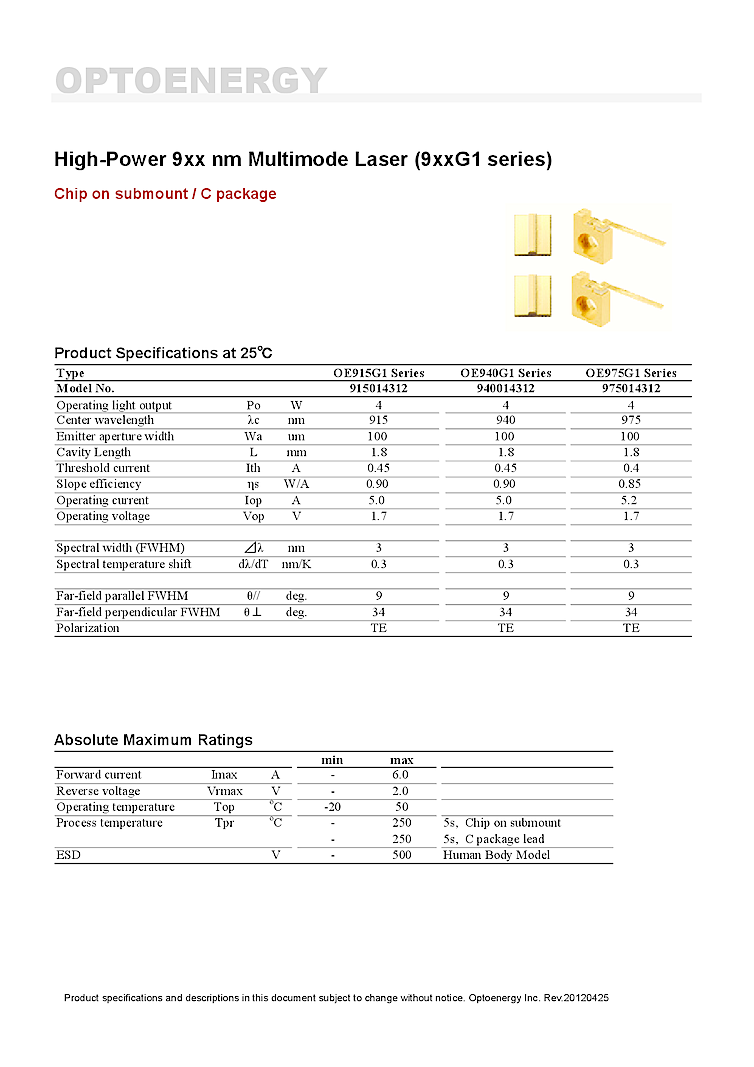 OPTOENERGY

High-Power 9xx nm Multimode Laser (9xxG1 series)

Chip on submount / C package

Product Specifications at 25℃

| Type | | | OE915G1 Series | OE940G1 Series | OE975G1 Series |
|---|---|---|---|---|---|
| Model No. | | | 915014312 | 940014312 | 975014312 |
| Operating light output | Po | W | 4 | 4 | 4 |
| Center wavelength | λc | nm | 915 | 940 | 975 |
| Emitter aperture width | Wa | um | 100 | 100 | 100 |
| Cavity Length | L | mm | 1.8 | 1.8 | 1.8 |
| Threshold current | Ith | A | 0.45 | 0.45 | 0.4 |
| Slope efficiency | ηs | W/A | 0.90 | 0.90 | 0.85 |
| Operating current | Iop | A | 5.0 | 5.0 | 5.2 |
| Operating voltage | Vop | V | 1.7 | 1.7 | 1.7 |
| | | | | | |
| Spectral width (FWHM) | ⊿λ | nm | 3 | 3 | 3 |
| Spectral temperature shift | dλ/dT | nm/K | 0.3 | 0.3 | 0.3 |
| | | | | | |
| Far-field parallel FWHM | θ// | deg. | 9 | 9 | 9 |
| Far-field perpendicular FWHM | θ⊥ | deg. | 34 | 34 | 34 |
| Polarization | | | TE | TE | TE |

Absolute Maximum Ratings

| | | | min | max | |
|---|---|---|---|---|---|
| Forward current | Imax | A | - | 6.0 | |
| Reverse voltage | Vrmax | V | - | 2.0 | |
| Operating temperature | Top | °C | -20 | 50 | |
| Process temperature | Tpr | °C | - | 250 | 5s, Chip on submount |
| | | | - | 250 | 5s, C package lead |
| ESD | | V | - | 500 | Human Body Model |

Product specifications and descriptions in this document subject to change without notice. Optoenergy Inc. Rev.20120425